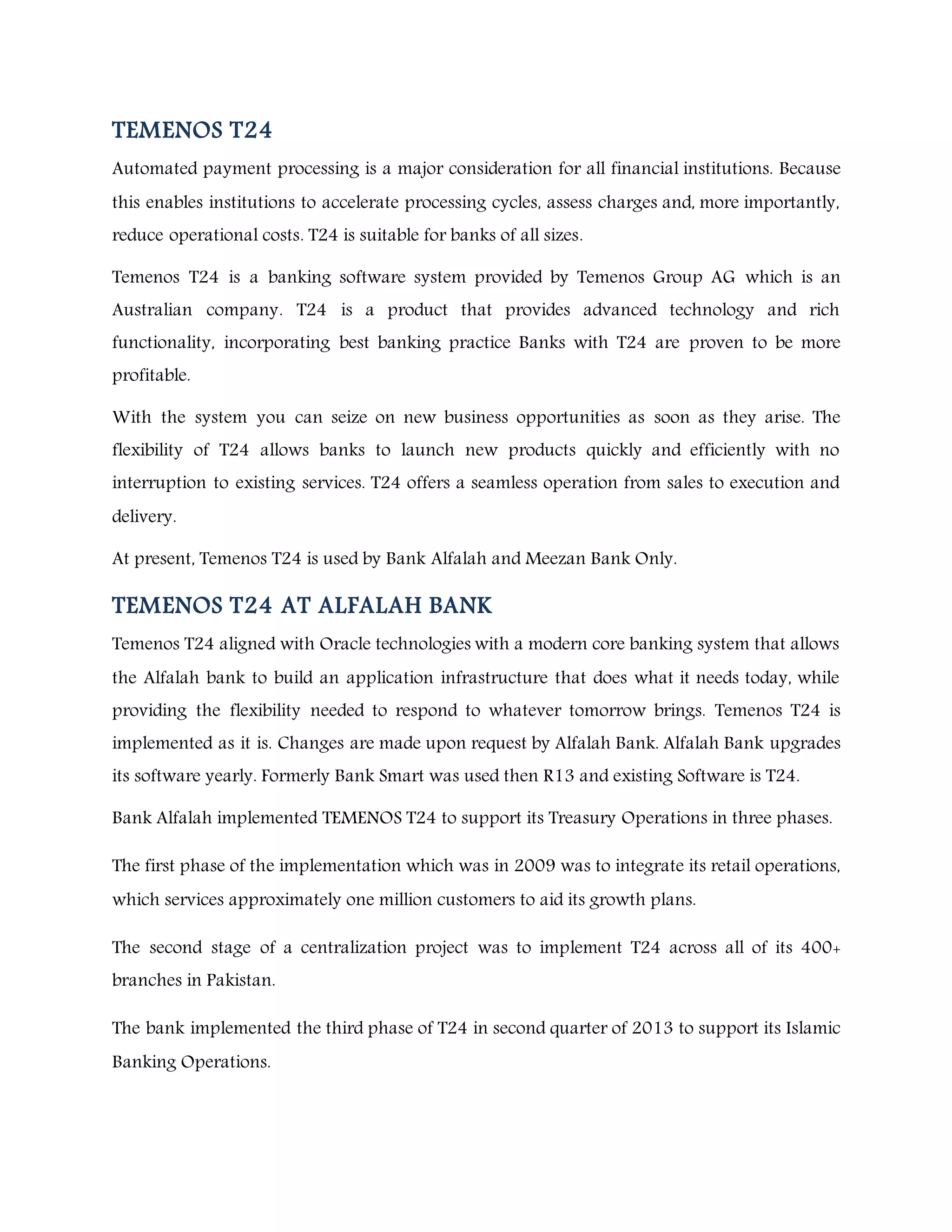 TEMENOS T24

Automated payment processing is a major consideration for all financial institutions. Because this enables institutions to accelerate processing cycles, assess charges and, more importantly, reduce operational costs. T24 is suitable for banks of all sizes.

Temenos T24 is a banking software system provided by Temenos Group AG which is an Australian company. T24 is a product that provides advanced technology and rich functionality, incorporating best banking practice Banks with T24 are proven to be more profitable.

With the system you can seize on new business opportunities as soon as they arise. The flexibility of T24 allows banks to launch new products quickly and efficiently with no interruption to existing services. T24 offers a seamless operation from sales to execution and delivery.

At present, Temenos T24 is used by Bank Alfalah and Meezan Bank Only.

TEMENOS T24 AT ALFALAH BANK

Temenos T24 aligned with Oracle technologies with a modern core banking system that allows the Alfalah bank to build an application infrastructure that does what it needs today, while providing the flexibility needed to respond to whatever tomorrow brings. Temenos T24 is implemented as it is. Changes are made upon request by Alfalah Bank. Alfalah Bank upgrades its software yearly. Formerly Bank Smart was used then R13 and existing Software is T24.

Bank Alfalah implemented TEMENOS T24 to support its Treasury Operations in three phases.

The first phase of the implementation which was in 2009 was to integrate its retail operations, which services approximately one million customers to aid its growth plans.

The second stage of a centralization project was to implement T24 across all of its 400+ branches in Pakistan.

The bank implemented the third phase of T24 in second quarter of 2013 to support its Islamic Banking Operations.